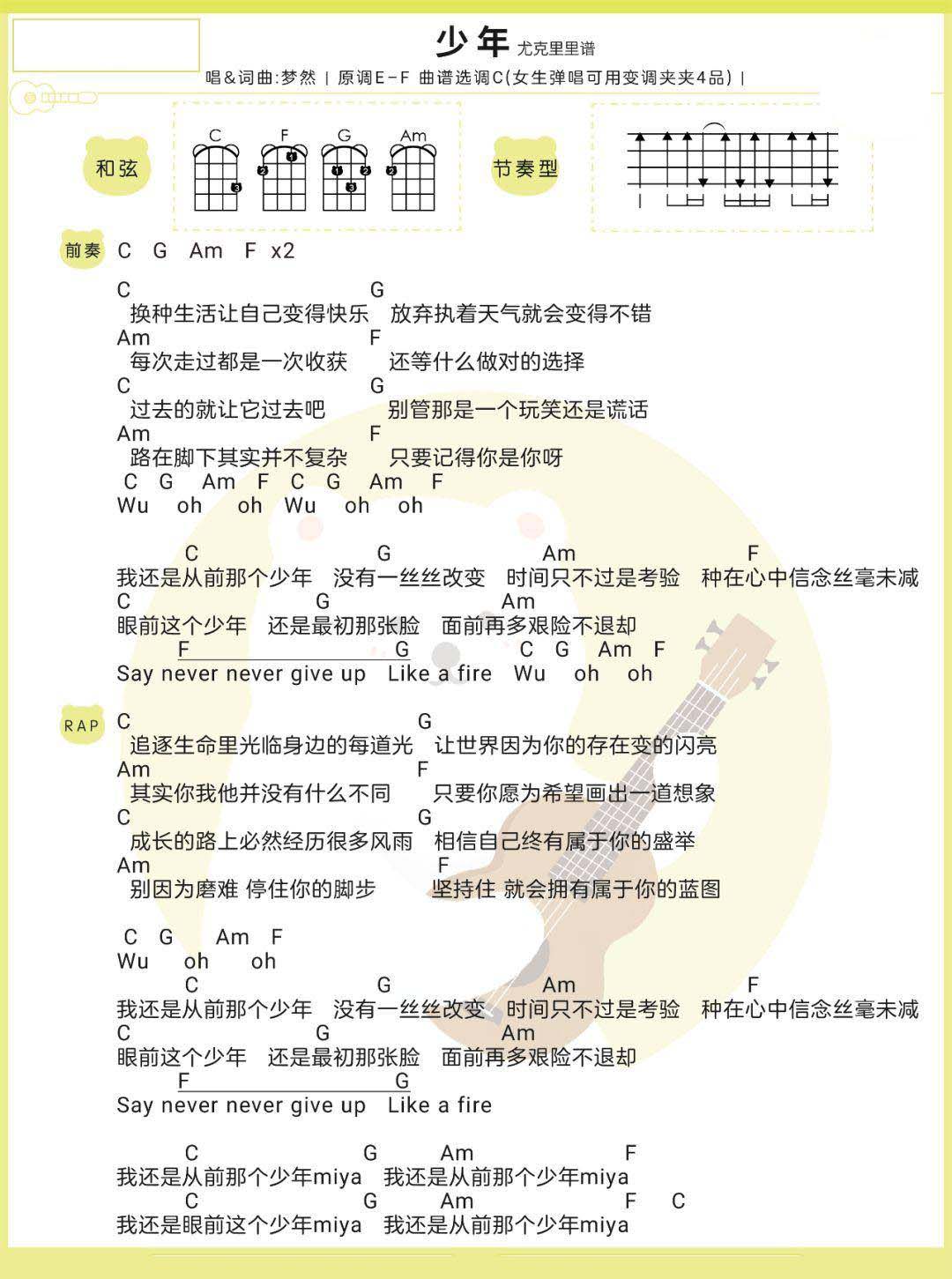 少年 尤克里里谱

唱&词曲:梦然 | 原调E-F 曲谱选调C(女生弹唱可用变调夹夹4品) |

和弦 C F G Am

节奏型

前奏 C G Am F x2

C G
换种生活让自己变得快乐 放弃执着天气就会变得不错
Am F
每次走过都是一次收获 还等什么做对的选择
C G
过去的就让它过去吧 别管那是一个玩笑还是谎话
Am F
路在脚下其实并不复杂 只要记得你是你呀
C G Am F C G Am F
Wu oh oh Wu oh oh

C G Am F
我还是从前那个少年 没有一丝丝改变 时间只不过是考验 种在心中信念丝毫未减
C G Am
眼前这个少年 还是最初那张脸 面前再多艰险不退却
F G C G Am F
Say never never give up Like a fire Wu oh oh

RAP C G
追逐生命里光临身边的每道光 让世界因为你的存在变的闪亮
Am F
其实你我他并没有什么不同 只要你愿为希望画出一道想象
C G
成长的路上必然经历很多风雨 相信自己终有属于你的盛举
Am F
别因为磨难 停住你的脚步 坚持住 就会拥有属于你的蓝图

C G Am F
Wu oh oh
C G Am F
我还是从前那个少年 没有一丝丝改变 时间只不过是考验 种在心中信念丝毫未减
C G Am
眼前这个少年 还是最初那张脸 面前再多艰险不退却
F G
Say never never give up Like a fire

C G Am F
我还是从前那个少年miya 我还是从前那个少年miya
C G Am F C
我还是眼前这个少年miya 我还是从前那个少年miya